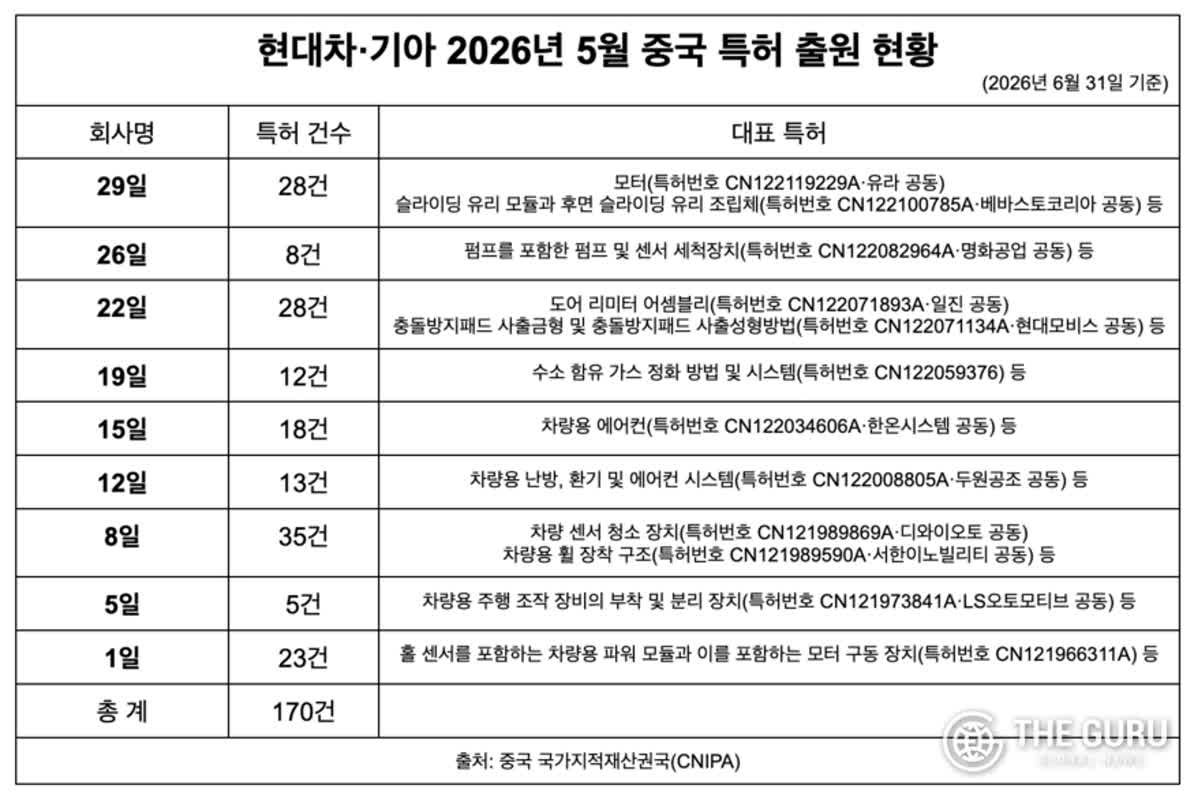 현대차·기아 2026년 5월 중국 특허 출원 현황

(2026년 6월 31일 기준)

| 회사명 | 특허 건수 | 대표 특허 |
|---|---|---|
| 29일 | 28건 | 모터(특허번호 CN122119229A·유라 공동) 슬라이딩 유리 모듈과 후면 슬라이딩 유리 조립체(특허번호 CN122100785A·베바스토코리아 공동) 등 |
| 26일 | 8건 | 펌프를 포함한 펌프 및 센서 세척장치(특허번호 CN122082964A·명화공업 공동) 등 |
| 22일 | 28건 | 도어 리미터 어셈블리(특허번호 CN122071893A·일진 공동) 충돌방지패드 사출금형 및 충돌방지패드 사출성형방법(특허번호 CN122071134A·현대모비스 공동) 등 |
| 19일 | 12건 | 수소 함유 가스 정화 방법 및 시스템(특허번호 CN122059376) 등 |
| 15일 | 18건 | 차량용 에어컨(특허번호 CN122034606A·한온시스템 공동) 등 |
| 12일 | 13건 | 차량용 난방, 환기 및 에어컨 시스템(특허번호 CN122008805A·두원공조 공동) 등 |
| 8일 | 35건 | 차량 센서 청소 장치(특허번호 CN121989869A·디와이오토 공동) 차량용 휠 장착 구조(특허번호 CN121989590A·서한이노빌리티 공동) 등 |
| 5일 | 5건 | 차량용 주행 조작 장비의 부착 및 분리 장치(특허번호 CN121973841A·LS오토모티브 공동) 등 |
| 1일 | 23건 | 홀 센서를 포함하는 차량용 파워 모듈과 이를 포함하는 모터 구동 장치(특허번호 CN121966311A) 등 |
| 총 계 | 170건 | |

출처: 중국 국가지적재산권국(CNIPA)

THE GURU